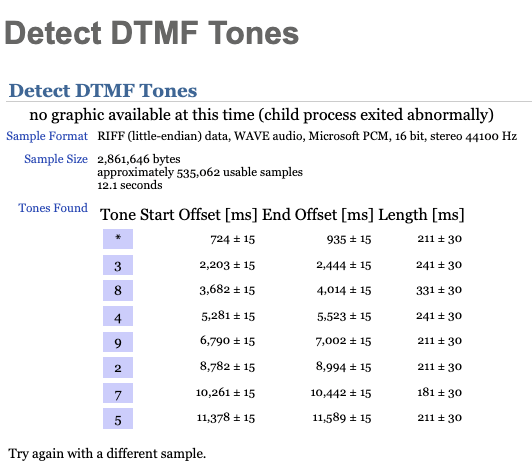 Detect DTMF Tones

Detect DTMF Tones

no graphic available at this time (child process exited abnormally)

Sample Format RIFF (little-endian) data, WAVE audio, Microsoft PCM, 16 bit, stereo 44100 Hz

Sample Size 2,861,646 bytes
approximately 535,062 usable samples
12.1 seconds

Tones Found

| Tone | Start Offset [ms] | End Offset [ms] | Length [ms] |
|---|---|---|---|
| * | 724 ± 15 | 935 ± 15 | 211 ± 30 |
| 3 | 2,203 ± 15 | 2,444 ± 15 | 241 ± 30 |
| 8 | 3,682 ± 15 | 4,014 ± 15 | 331 ± 30 |
| 4 | 5,281 ± 15 | 5,523 ± 15 | 241 ± 30 |
| 9 | 6,790 ± 15 | 7,002 ± 15 | 211 ± 30 |
| 2 | 8,782 ± 15 | 8,994 ± 15 | 211 ± 30 |
| 7 | 10,261 ± 15 | 10,442 ± 15 | 181 ± 30 |
| 5 | 11,378 ± 15 | 11,589 ± 15 | 211 ± 30 |

Try again with a different sample.